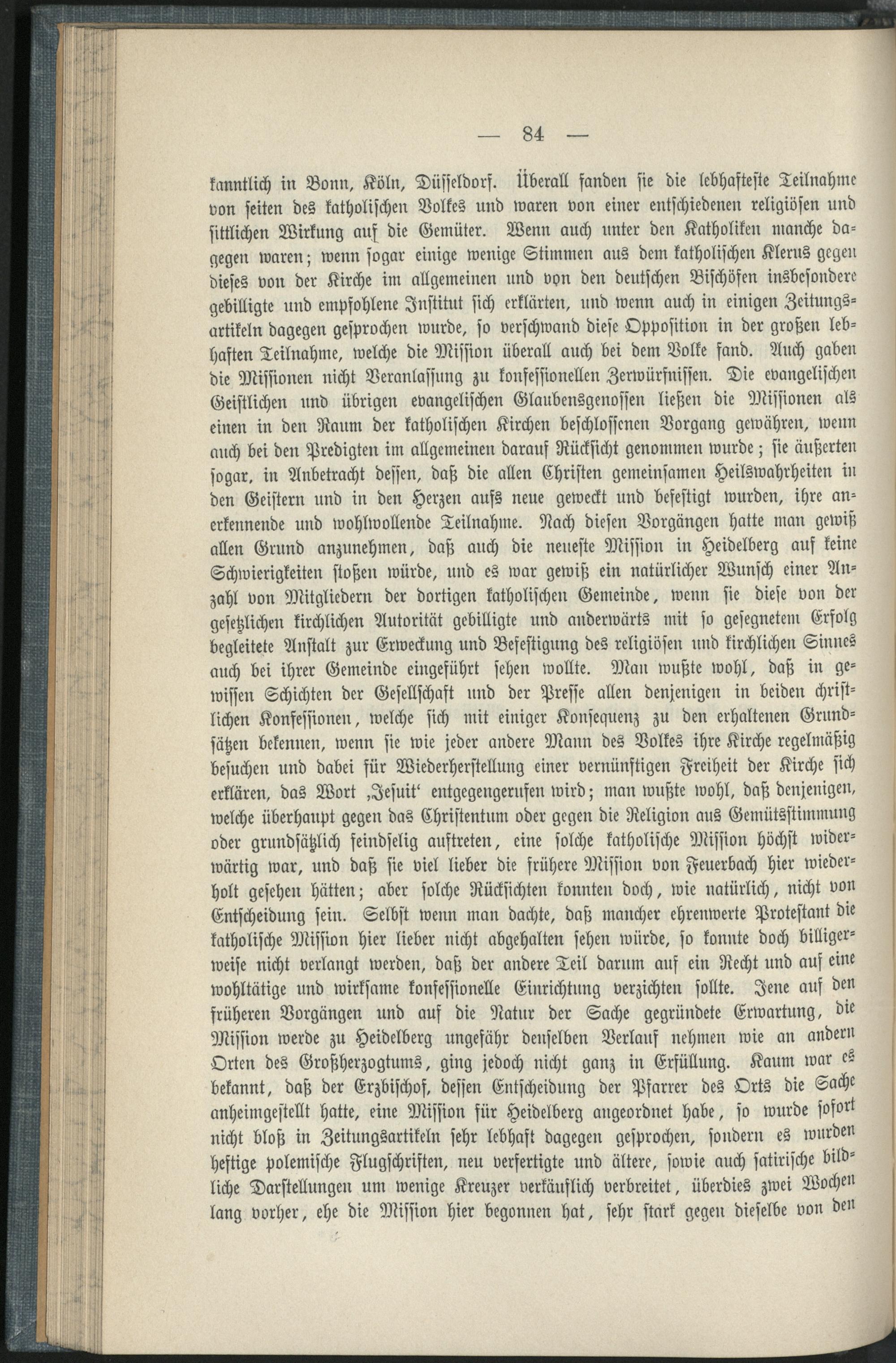 — 84 —

kanntlich in Bonn, Köln, Düsseldorf. Überall fanden sie die lebhafteste Teilnahme von seiten des katholischen Volkes und waren von einer entschiedenen religiösen und sittlichen Wirkung auf die Gemüter. Wenn auch unter den Katholiken manche dagegen waren; wenn sogar einige wenige Stimmen aus dem katholischen Klerus gegen dieses von der Kirche im allgemeinen und von den deutschen Bischöfen insbesondere gebilligte und empfohlene Institut sich erklärten, und wenn auch in einigen Zeitungsartikeln dagegen gesprochen wurde, so verschwand diese Opposition in der großen lebhaften Teilnahme, welche die Mission überall auch bei dem Volke fand. Auch gaben die Missionen nicht Veranlassung zu konfessionellen Zerwürfnissen. Die evangelischen Geistlichen und übrigen evangelischen Glaubensgenossen ließen die Missionen als einen in den Raum der katholischen Kirchen beschlossenen Vorgang gewähren, wenn auch bei den Predigten im allgemeinen darauf Rücksicht genommen wurde; sie äußerten sogar, in Anbetracht dessen, daß die allen Christen gemeinsamen Heilswahrheiten in den Geistern und in den Herzen aufs neue geweckt und befestigt wurden, ihre anerkennende und wohlwollende Teilnahme. Nach diesen Vorgängen hatte man gewiß allen Grund anzunehmen, daß auch die neueste Mission in Heidelberg auf keine Schwierigkeiten stoßen würde, und es war gewiß ein natürlicher Wunsch einer Anzahl von Mitgliedern der dortigen katholischen Gemeinde, wenn sie diese von der gesetzlichen kirchlichen Autorität gebilligte und anderwärts mit so gesegnetem Erfolg begleitete Anstalt zur Erweckung und Befestigung des religiösen und kirchlichen Sinnes auch bei ihrer Gemeinde eingeführt sehen wollte. Man wußte wohl, daß in gewissen Schichten der Gesellschaft und der Presse allen denjenigen in beiden christlichen Konfessionen, welche sich mit einiger Konsequenz zu den erhaltenen Grundsätzen bekennen, wenn sie wie jeder andere Mann des Volkes ihre Kirche regelmäßig besuchen und dabei für Wiederherstellung einer vernünftigen Freiheit der Kirche sich erklären, das Wort ‚Jesuit‘ entgegengerufen wird; man wußte wohl, daß denjenigen, welche überhaupt gegen das Christentum oder gegen die Religion aus Gemütsstimmung oder grundsätzlich feindselig auftreten, eine solche katholische Mission höchst widerwärtig war, und daß sie viel lieber die frühere Mission von Feuerbach hier wiederholt gesehen hätten; aber solche Rücksichten konnten doch, wie natürlich, nicht von Entscheidung sein. Selbst wenn man dachte, daß mancher ehrenwerte Protestant die katholische Mission hier lieber nicht abgehalten sehen würde, so konnte doch billigerweise nicht verlangt werden, daß der andere Teil darum auf ein Recht und auf eine wohltätige und wirksame konfessionelle Einrichtung verzichten sollte. Jene auf den früheren Vorgängen und auf die Natur der Sache gegründete Erwartung, die Mission werde zu Heidelberg ungefähr denselben Verlauf nehmen wie an andern Orten des Großherzogtums, ging jedoch nicht ganz in Erfüllung. Kaum war es bekannt, daß der Erzbischof, dessen Entscheidung der Pfarrer des Orts die Sache anheimgestellt hatte, eine Mission für Heidelberg angeordnet habe, so wurde sofort nicht bloß in Zeitungsartikeln sehr lebhaft dagegen gesprochen, sondern es wurden heftige polemische Flugschriften, neu verfertigte und ältere, sowie auch satirische bildliche Darstellungen um wenige Kreuzer verkäuflich verbreitet, überdies zwei Wochen lang vorher, ehe die Mission hier begonnen hat, sehr stark gegen dieselbe von den